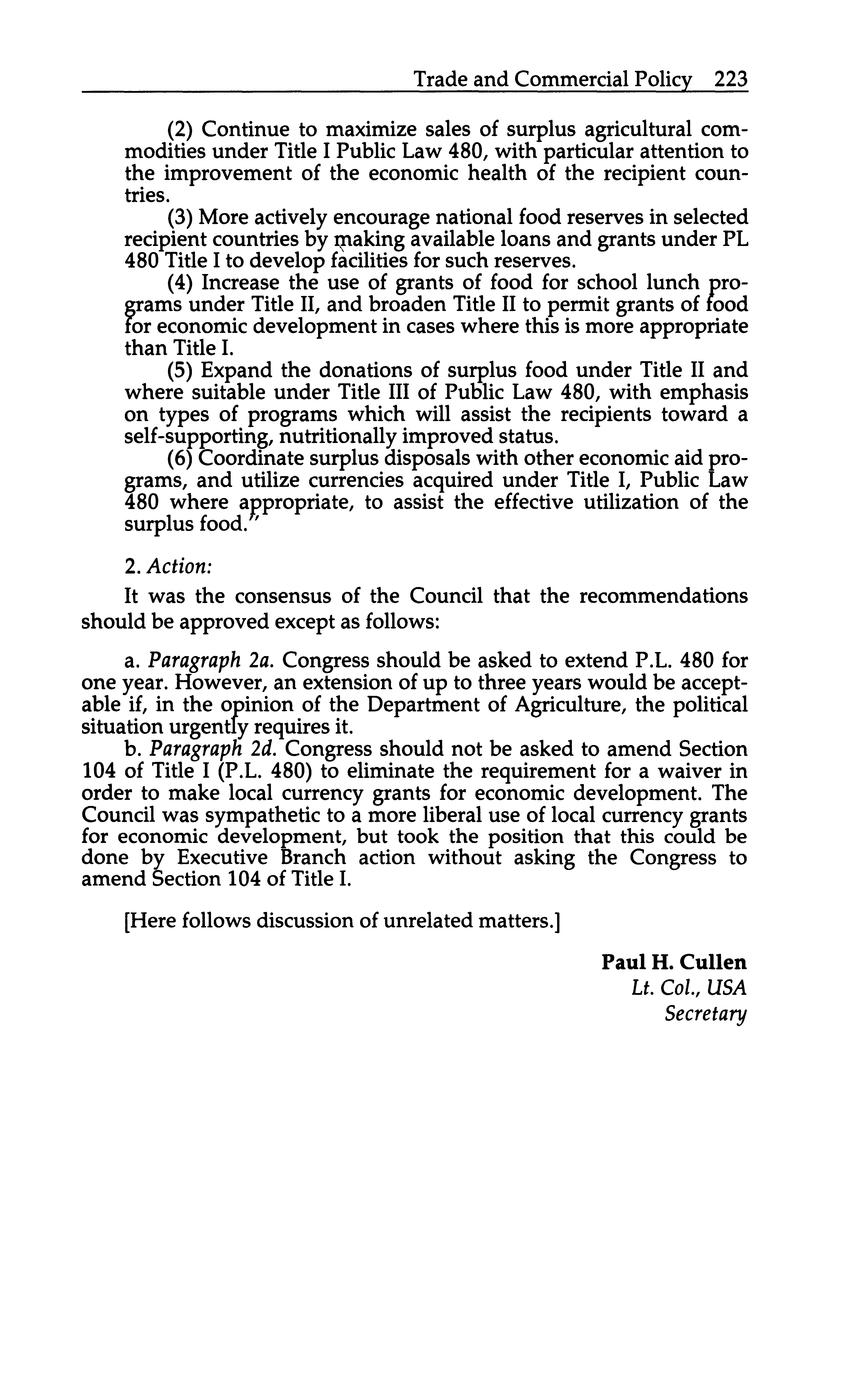 Trade and Commercial Policy 223

(2) Continue to maximize sales of surplus agricultural commodities under Title I Public Law 480, with particular attention to the improvement of the economic health of the recipient countries.

(3) More actively encourage national food reserves in selected recipient countries by making available loans and grants under PL 480 Title I to develop facilities for such reserves.

(4) Increase the use of grants of food for school lunch programs under Title II, and broaden Title II to permit grants of food for economic development in cases where this is more appropriate than Title I.

(5) Expand the donations of surplus food under Title II and where suitable under Title III of Public Law 480, with emphasis on types of programs which will assist the recipients toward a self-supporting, nutritionally improved status.

(6) Coordinate surplus disposals with other economic aid programs, and utilize currencies acquired under Title I, Public Law 480 where appropriate, to assist the effective utilization of the surplus food."

2. Action:

It was the consensus of the Council that the recommendations should be approved except as follows:

a. Paragraph 2a. Congress should be asked to extend P.L. 480 for one year. However, an extension of up to three years would be acceptable if, in the opinion of the Department of Agriculture, the political situation urgently requires it.

b. Paragraph 2d. Congress should not be asked to amend Section 104 of Title I (P.L. 480) to eliminate the requirement for a waiver in order to make local currency grants for economic development. The Council was sympathetic to a more liberal use of local currency grants for economic development, but took the position that this could be done by Executive Branch action without asking the Congress to amend Section 104 of Title I.

[Here follows discussion of unrelated matters.]

Paul H. Cullen
Lt. Col., USA
Secretary